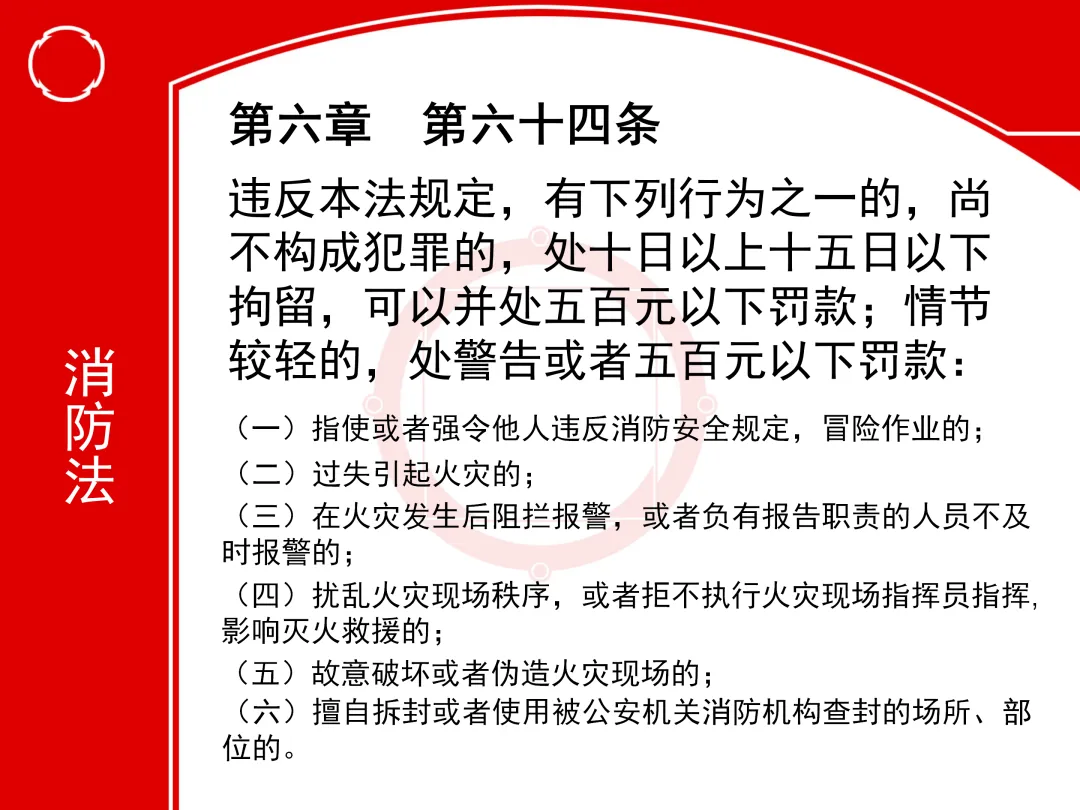 消防法

第六章 第六十四条

违反本法规定，有下列行为之一的，尚不构成犯罪的，处十日以上十五日以下拘留，可以并处五百元以下罚款；情节较轻的，处警告或者五百元以下罚款：

（一）指使或者强令他人违反消防安全规定，冒险作业的；
（二）过失引起火灾的；
（三）在火灾发生后阻拦报警，或者负有报告职责的人员不及时报警的；
（四）扰乱火灾现场秩序，或者拒不执行火灾现场指挥员指挥，影响灭火救援的；
（五）故意破坏或者伪造火灾现场的；
（六）擅自拆封或者使用被公安机关消防机构查封的场所、部位的。